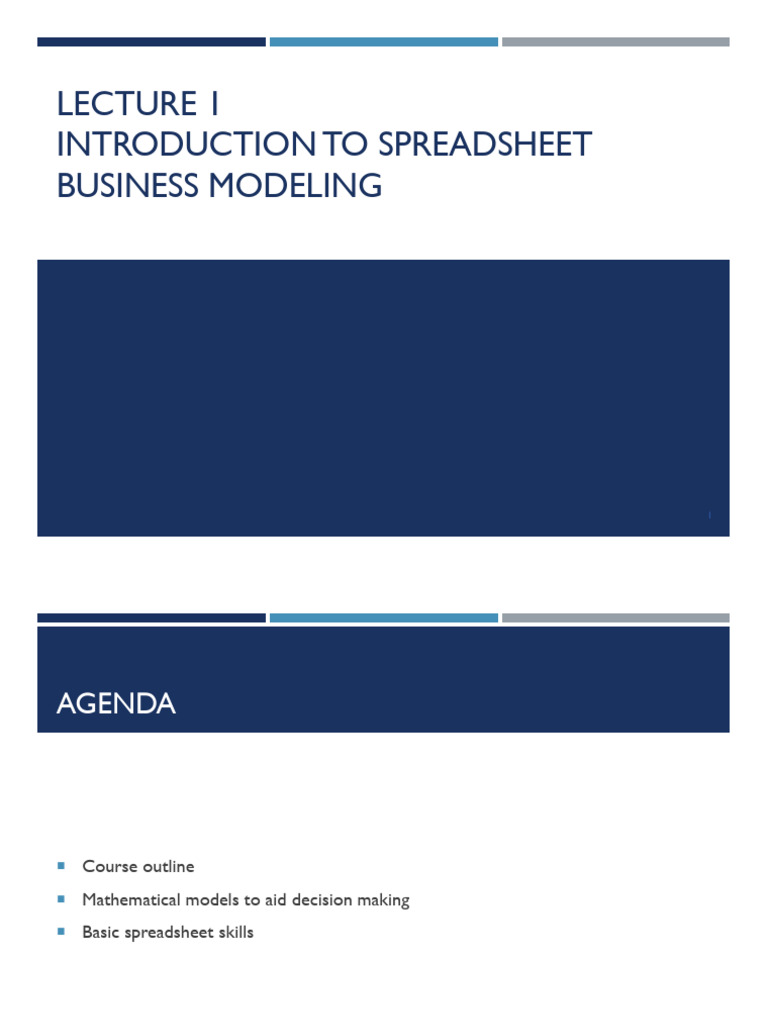 LECTURE 1
INTRODUCTION TO SPREADSHEET BUSINESS MODELING

1

AGENDA

Course outline

Mathematical models to aid decision making

Basic spreadsheet skills